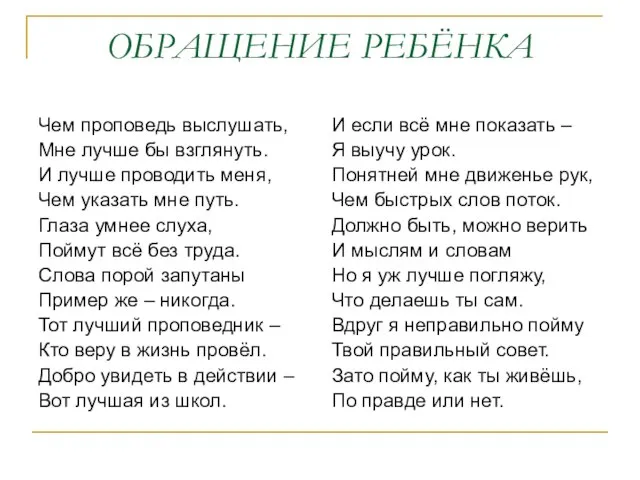 ОБРАЩЕНИЕ РЕБЁНКА

Чем проповедь выслушать,
Мне лучше бы взглянуть.
И лучше проводить меня,
Чем указать мне путь.
Глаза умнее слуха,
Поймут всё без труда.
Слова порой запутаны
Пример же – никогда.
Тот лучший проповедник –
Кто веру в жизнь провёл.
Добро увидеть в действии –
Вот лучшая из школ.

И если всё мне показать –
Я выучу урок.
Понятней мне движенье рук,
Чем быстрых слов поток.
Должно быть, можно верить
И мыслям и словам
Но я уж лучше погляжу,
Что делаешь ты сам.
Вдруг я неправильно пойму
Твой правильный совет.
Зато пойму, как ты живёшь,
По правде или нет.